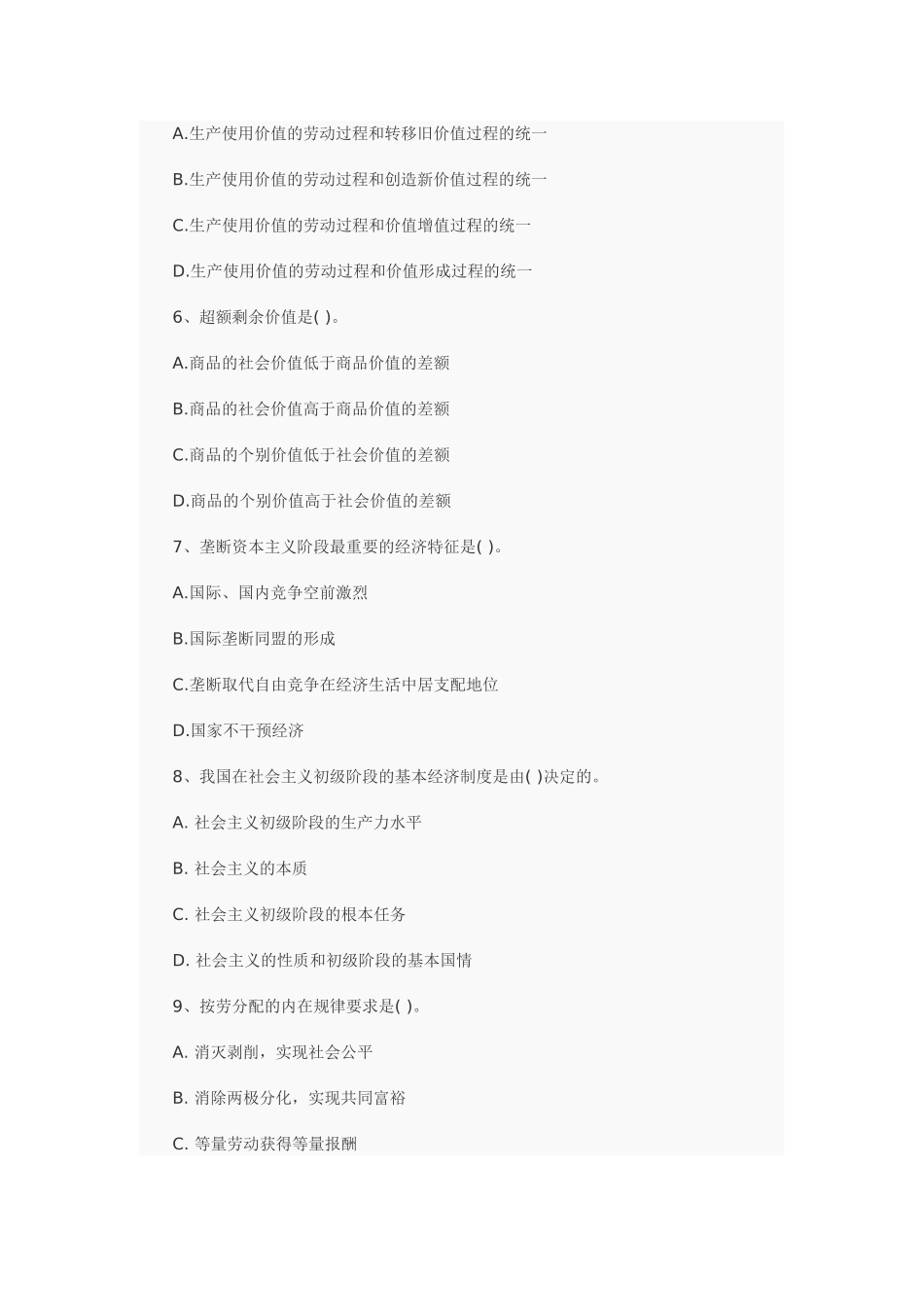 A.生产使用价值的劳动过程和转移旧价值过程的统一

B.生产使用价值的劳动过程和创造新价值过程的统一

C.生产使用价值的劳动过程和价值增值过程的统一

D.生产使用价值的劳动过程和价值形成过程的统一

6、超额剩余价值是( )。

A.商品的社会价值低于商品价值的差额

B.商品的社会价值高于商品价值的差额

C.商品的个别价值低于社会价值的差额

D.商品的个别价值高于社会价值的差额

7、垄断资本主义阶段最重要的经济特征是( )。

A.国际、国内竞争空前激烈

B.国际垄断同盟的形成

C.垄断取代自由竞争在经济生活中居支配地位

D.国家不干预经济

8、我国在社会主义初级阶段的基本经济制度是由( )决定的。

A. 社会主义初级阶段的生产力水平

B. 社会主义的本质

C. 社会主义初级阶段的根本任务

D. 社会主义的性质和初级阶段的基本国情

9、按劳分配的内在规律要求是( )。

A. 消灭剥削，实现社会公平

B. 消除两极分化，实现共同富裕

C. 等量劳动获得等量报酬